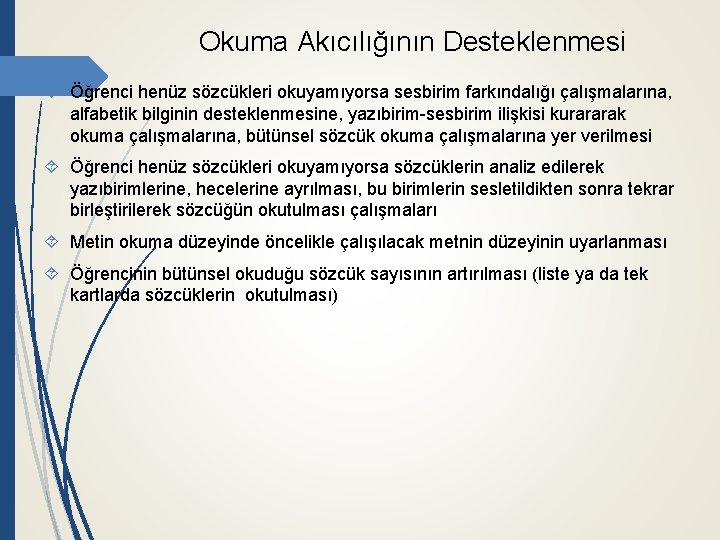 Okuma Akıcılığının Desteklenmesi

Öğrenci henüz sözcükleri okuyamıyorsa sesbirim farkındalığı çalışmalarına, alfabetik bilginin desteklenmesine, yazıbirim-sesbirim ilişkisi kurararak okuma çalışmalarına, bütünsel sözcük okuma çalışmalarına yer verilmesi

Öğrenci henüz sözcükleri okuyamıyorsa sözcüklerin analiz edilerek yazıbirimlerine, hecelerine ayrılması, bu birimlerin sesletildikten sonra tekrar birleştirilerek sözcüğün okutulması çalışmaları

Metin okuma düzeyinde öncelikle çalışılacak metnin düzeyinin uyarlanması

Öğrencinin bütünsel okuduğu sözcük sayısının artırılması (liste ya da tek kartlarda sözcüklerin okutulması)